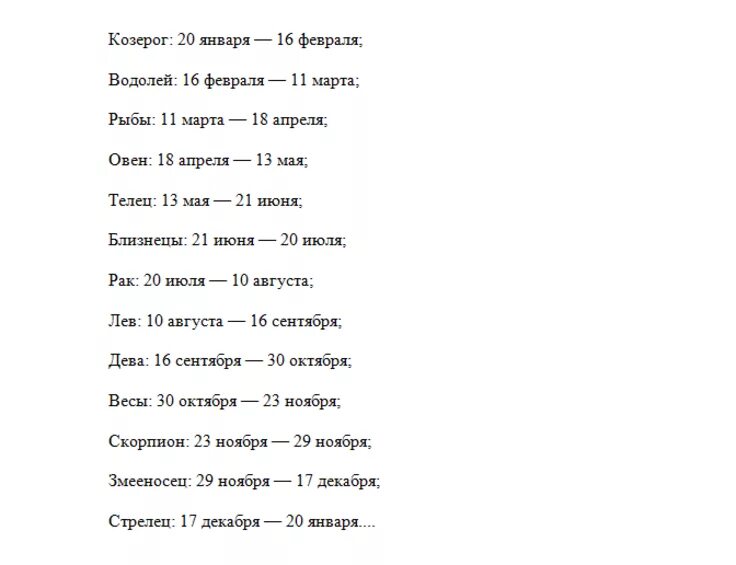 Козерог: 20 января — 16 февраля;

Водолей: 16 февраля — 11 марта;

Рыбы: 11 марта — 18 апреля;

Овен: 18 апреля — 13 мая;

Телец: 13 мая — 21 июня;

Близнецы: 21 июня — 20 июля;

Рак: 20 июля — 10 августа;

Лев: 10 августа — 16 сентября;

Дева: 16 сентября — 30 октября;

Весы: 30 октября — 23 ноября;

Скорпион: 23 ноября — 29 ноября;

Змееносец: 29 ноября — 17 декабря;

Стрелец: 17 декабря — 20 января....